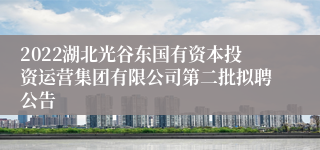 2022湖北光谷东国有资本投资运营集团有限公司第二批拟聘公告